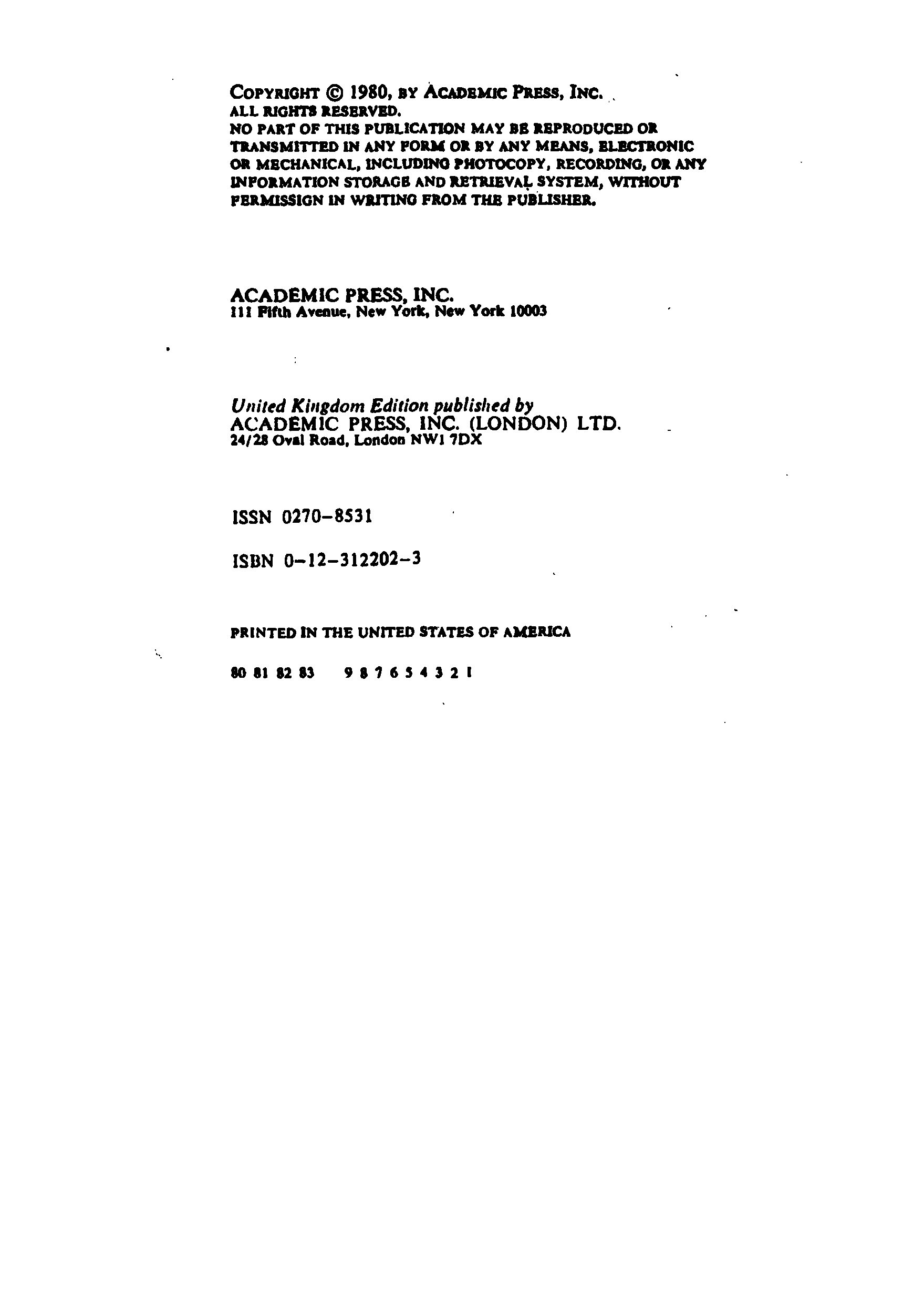 COPYRIGHT © 1980, BY ACADEMIC PRESS, INC.
ALL RIGHTS RESERVED.
NO PART OF THIS PUBLICATION MAY BE REPRODUCED OR TRANSMITTED IN ANY FORM OR BY ANY MEANS, ELECTRONIC OR MECHANICAL, INCLUDING PHOTOCOPY, RECORDING, OR ANY INFORMATION STORAGE AND RETRIEVAL SYSTEM, WITHOUT PERMISSION IN WRITING FROM THE PUBLISHER.

ACADEMIC PRESS, INC.
111 Fifth Avenue, New York, New York 10003

United Kingdom Edition published by
ACADEMIC PRESS, INC. (LONDON) LTD.
24/28 Oval Road, London NW1 7DX

ISSN 0270-8531

ISBN 0-12-312202-3

PRINTED IN THE UNITED STATES OF AMERICA

80 81 82 83 9 8 7 6 5 4 3 2 1